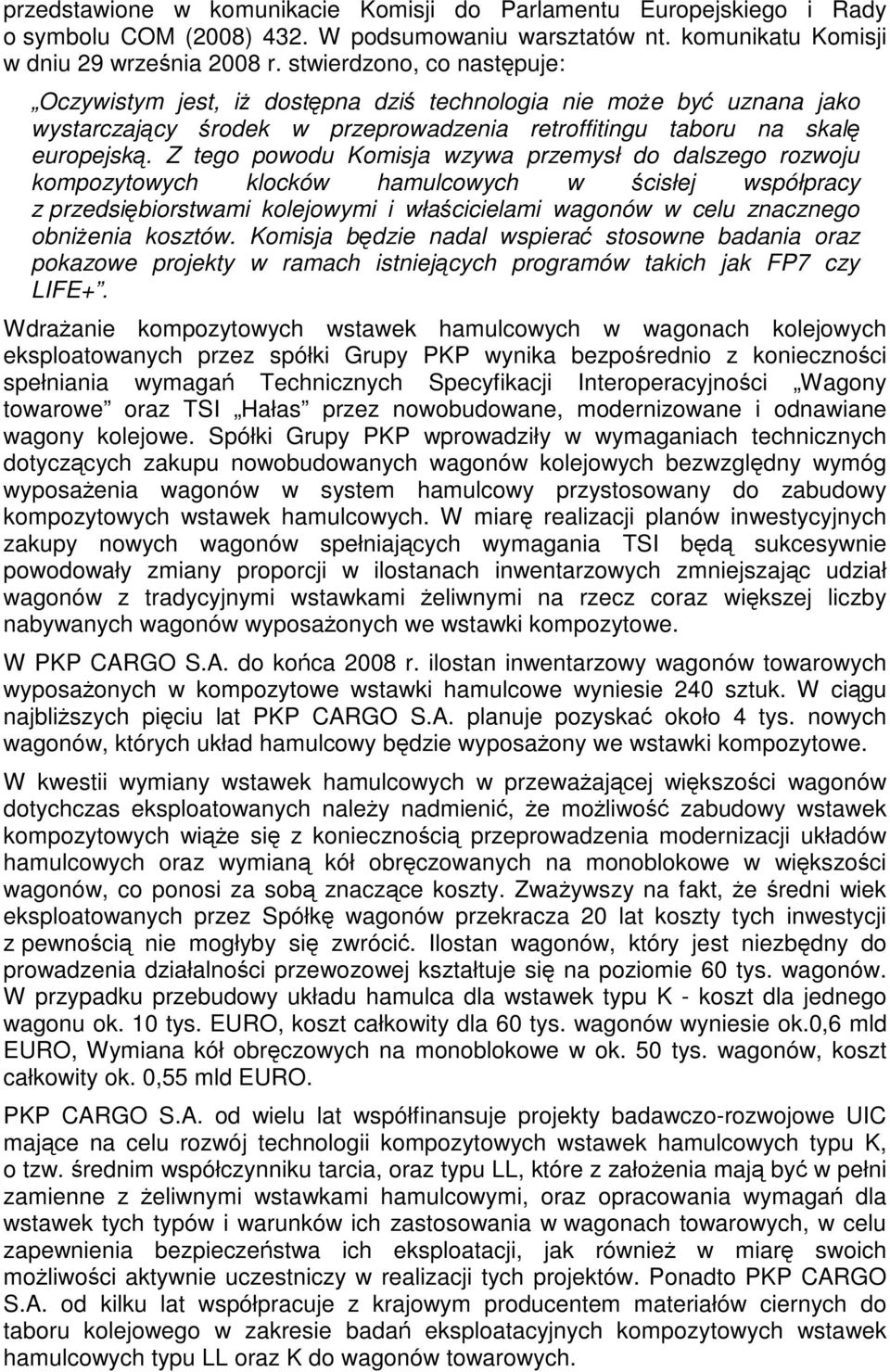 przedstawione w komunikacie Komisji do Parlamentu Europejskiego i Rady o symbolu COM (2008) 432. W podsumowaniu warsztatów nt. komunikatu Komisji w dniu 29 września 2008 r. stwierdzono, co następuje:

„Oczywistym jest, iż dostępna dziś technologia nie może być uznana jako wystarczający środek w przeprowadzenia retroffitingu taboru na skalę europejską. Z tego powodu Komisja wzywa przemysł do dalszego rozwoju kompozytowych klocków hamulcowych w ścisłej współpracy z przedsiębiorstwami kolejowymi i właścicielami wagonów w celu znacznego obniżenia kosztów. Komisja będzie nadal wspierać stosowne badania oraz pokazowe projekty w ramach istniejących programów takich jak FP7 czy LIFE+”.

Wdrażanie kompozytowych wstawek hamulcowych w wagonach kolejowych eksploatowanych przez spółki Grupy PKP wynika bezpośrednio z konieczności spełniania wymagań Technicznych Specyfikacji Interoperacyjności „Wagony towarowe” oraz TSI „Hałas” przez nowobudowane, modernizowane i odnawiane wagony kolejowe. Spółki Grupy PKP wprowadziły w wymaganiach technicznych dotyczących zakupu nowobudowanych wagonów kolejowych bezwzględny wymóg wyposażenia wagonów w system hamulcowy przystosowany do zabudowy kompozytowych wstawek hamulcowych. W miarę realizacji planów inwestycyjnych zakupy nowych wagonów spełniających wymagania TSI będą sukcesywnie powodowały zmiany proporcji w ilostanach inwentarzowych zmniejszając udział wagonów z tradycyjnymi wstawkami żeliwnymi na rzecz coraz większej liczby nabywanych wagonów wyposażonych we wstawki kompozytowe.

W PKP CARGO S.A. do końca 2008 r. ilostan inwentarzowy wagonów towarowych wyposażonych w kompozytowe wstawki hamulcowe wyniesie 240 sztuk. W ciągu najbliższych pięciu lat PKP CARGO S.A. planuje pozyskać około 4 tys. nowych wagonów, których układ hamulcowy będzie wyposażony we wstawki kompozytowe.

W kwestii wymiany wstawek hamulcowych w przeważającej większości wagonów dotychczas eksploatowanych należy nadmienić, że możliwość zabudowy wstawek kompozytowych wiąże się z koniecznością przeprowadzenia modernizacji układów hamulcowych oraz wymianą kół obręczowanych na monoblokowe w większości wagonów, co ponosi za sobą znaczące koszty. Zważywszy na fakt, że średni wiek eksploatowanych przez Spółkę wagonów przekracza 20 lat koszty tych inwestycji z pewnością nie mogłyby się zwrócić. Ilostan wagonów, który jest niezbędny do prowadzenia działalności przewozowej kształtuje się na poziomie 60 tys. wagonów. W przypadku przebudowy układu hamulca dla wstawek typu K - koszt dla jednego wagonu ok. 10 tys. EURO, koszt całkowity dla 60 tys. wagonów wyniesie ok.0,6 mld EURO, Wymiana kół obręczowych na monoblokowe w ok. 50 tys. wagonów, koszt całkowity ok. 0,55 mld EURO.

PKP CARGO S.A. od wielu lat współfinansuje projekty badawczo-rozwojowe UIC mające na celu rozwój technologii kompozytowych wstawek hamulcowych typu K, o tzw. średnim współczynniku tarcia, oraz typu LL, które z założenia mają być w pełni zamienne z żeliwnymi wstawkami hamulcowymi, oraz opracowania wymagań dla wstawek tych typów i warunków ich zastosowania w wagonach towarowych, w celu zapewnienia bezpieczeństwa ich eksploatacji, jak również w miarę swoich możliwości aktywnie uczestniczy w realizacji tych projektów. Ponadto PKP CARGO S.A. od kilku lat współpracuje z krajowym producentem materiałów ciernych do taboru kolejowego w zakresie badań eksploatacyjnych kompozytowych wstawek hamulcowych typu LL oraz K do wagonów towarowych.